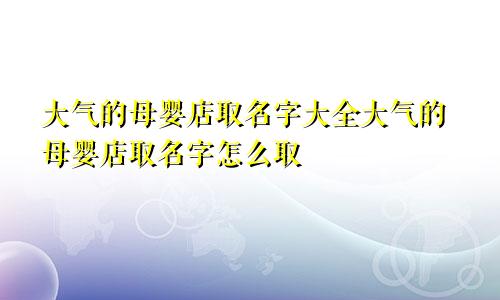 大气的母婴店取名字大全大气的母婴店取名字怎么取